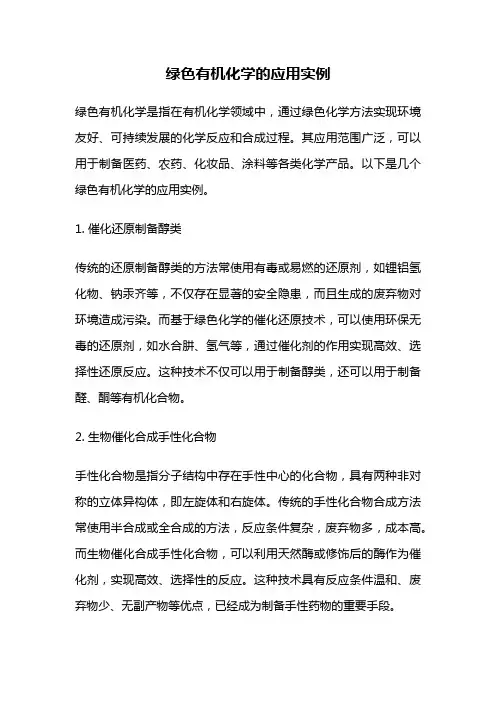 绿色有机化学的应用实例

绿色有机化学是指在有机化学领域中，通过绿色化学方法实现环境友好、可持续发展的化学反应和合成过程。其应用范围广泛，可以用于制备医药、农药、化妆品、涂料等各类化学产品。以下是几个绿色有机化学的应用实例。

1. 催化还原制备醇类

传统的还原制备醇类的方法常使用有毒或易燃的还原剂，如锂铝氢化物、钠汞齐等，不仅存在显著的安全隐患，而且生成的废弃物对环境造成污染。而基于绿色化学的催化还原技术，可以使用环保无毒的还原剂，如水合肼、氢气等，通过催化剂的作用实现高效、选择性还原反应。这种技术不仅可以用于制备醇类，还可以用于制备醛、酮等有机化合物。

2. 生物催化合成手性化合物

手性化合物是指分子结构中存在手性中心的化合物，具有两种非对称的立体异构体，即左旋体和右旋体。传统的手性化合物合成方法常使用半合成或全合成的方法，反应条件复杂，废弃物多，成本高。而生物催化合成手性化合物，可以利用天然酶或修饰后的酶作为催化剂，实现高效、选择性的反应。这种技术具有反应条件温和、废弃物少、无副产物等优点，已经成为制备手性药物的重要手段。